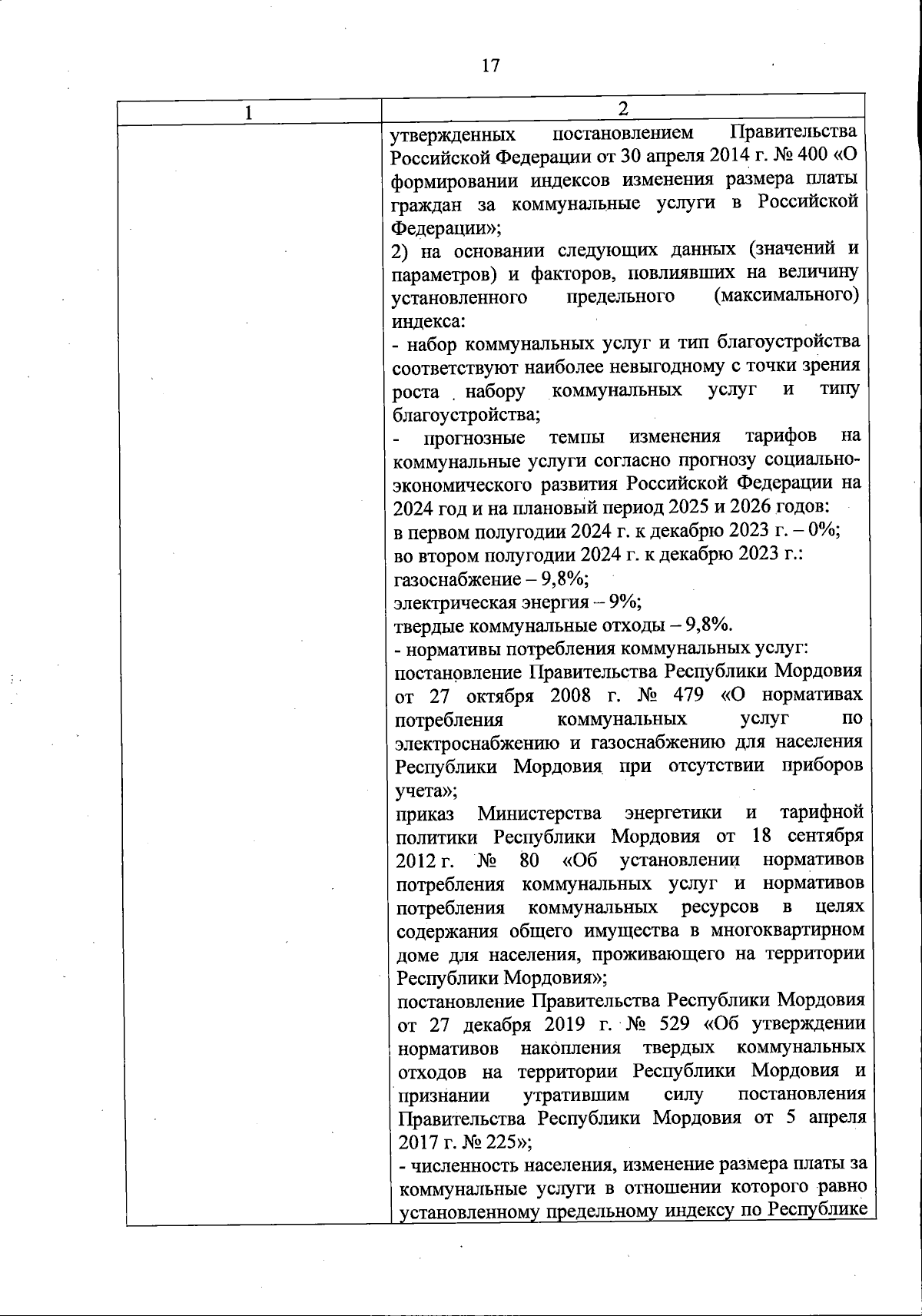 17

| 1 | 2 |
|---|---|
| | утвержденных постановлением Правительства Российской Федерации от 30 апреля 2014 г. № 400 «О формировании индексов изменения размера платы граждан за коммунальные услуги в Российской Федерации»;<br>2) на основании следующих данных (значений и параметров) и факторов, повлиявших на величину установленного предельного (максимального) индекса:<br>- набор коммунальных услуг и тип благоустройства соответствуют наиболее невыгодному с точки зрения роста набору коммунальных услуг и типу благоустройства;<br>- прогнозные темпы изменения тарифов на коммунальные услуги согласно прогнозу социально-экономического развития Российской Федерации на 2024 год и на плановый период 2025 и 2026 годов:<br>в первом полугодии 2024 г. к декабрю 2023 г. – 0%;<br>во втором полугодии 2024 г. к декабрю 2023 г.:<br>газоснабжение – 9,8%;<br>электрическая энергия – 9%;<br>твердые коммунальные отходы – 9,8%.<br>- нормативы потребления коммунальных услуг:<br>постановление Правительства Республики Мордовия от 27 октября 2008 г. № 479 «О нормативах потребления коммунальных услуг по электроснабжению и газоснабжению для населения Республики Мордовия при отсутствии приборов учета»;<br>приказ Министерства энергетики и тарифной политики Республики Мордовия от 18 сентября 2012 г. № 80 «Об установлении нормативов потребления коммунальных услуг и нормативов потребления коммунальных ресурсов в целях содержания общего имущества в многоквартирном доме для населения, проживающего на территории Республики Мордовия»;<br>постановление Правительства Республики Мордовия от 27 декабря 2019 г. № 529 «Об утверждении нормативов накопления твердых коммунальных отходов на территории Республики Мордовия и признании утратившим силу постановления Правительства Республики Мордовия от 5 апреля 2017 г. № 225»;<br>- численность населения, изменение размера платы за коммунальные услуги в отношении которого равно установленному предельному индексу по Республике |